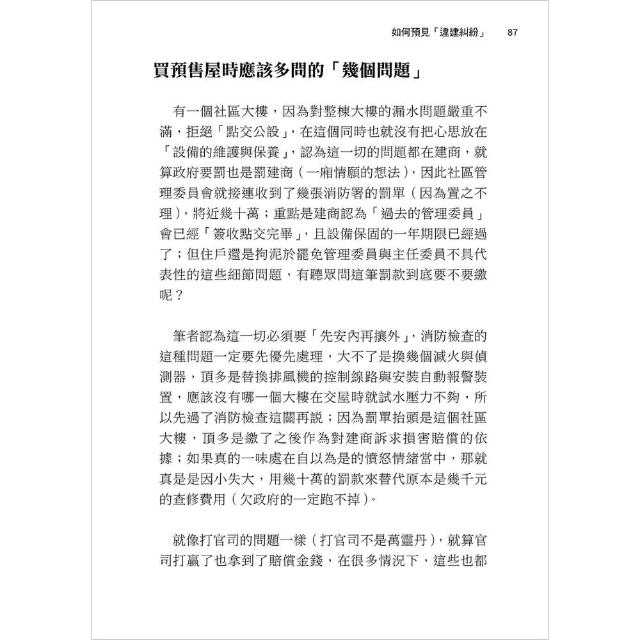 如何預見「違建糾紛」　87

買預售屋時應該多問的「幾個問題」

有一個社區大樓，因為對整棟大樓的漏水問題嚴重不滿，拒絕「點交公設」，在這個同時也就沒有把心思放在「設備的維護與保養」，認為這一切的問題都在建商，就算政府要罰也是罰建商（一廂情願的想法），因此社區管理委員會就接連收到了幾張消防署的罰單（因為置之不理），將近幾十萬；重點是建商認為「過去的管理委員」會已經「簽收點交完畢」，且設備保固的一年期限已經過了；但住戶還是拘泥於罷免管理委員與主任委員不具代表性的這些細節問題，有聽眾問這筆罰款到底要不要繳呢？

筆者認為這一切必須要「先安內再攘外」，消防檢查的這種問題一定要先優先處理，大不了是換幾個滅火與偵測器，頂多是替換排風機的控制線路與安裝自動報警裝置，應該沒有哪一個大樓在交屋時就試水壓力不夠，所以先過了消防檢查這關再說；因為罰單抬頭是這個社區大樓，頂多是繳了之後作為對建商訴求損害賠償的依據；如果真的一味處在自以為是的憤怒情緒當中，那就真是是因小失大，用幾十萬的罰款來替代原本是幾千元的查修費用（欠政府的一定跑不掉）。

就像打官司的問題一樣（打官司不是萬靈丹），就算官司打贏了也拿到了賠償金錢，在很多情況下，這些也都